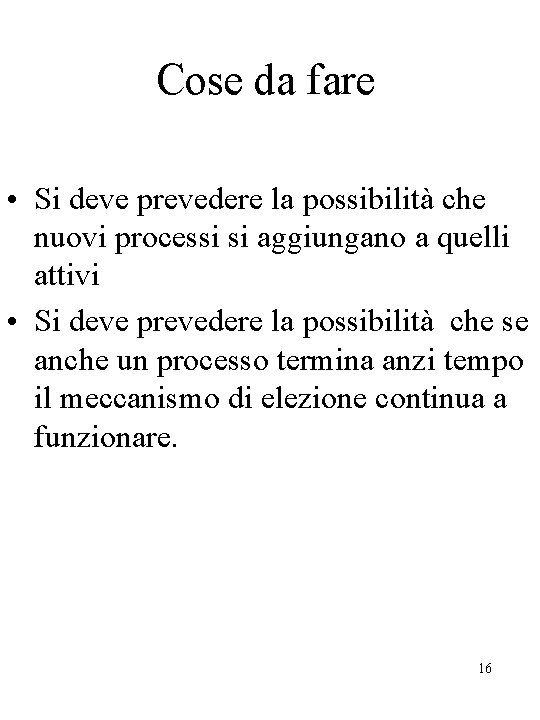 Cose da fare

• Si deve prevedere la possibilità che nuovi processi si aggiungano a quelli attivi
• Si deve prevedere la possibilità che se anche un processo termina anzi tempo il meccanismo di elezione continua a funzionare.

16